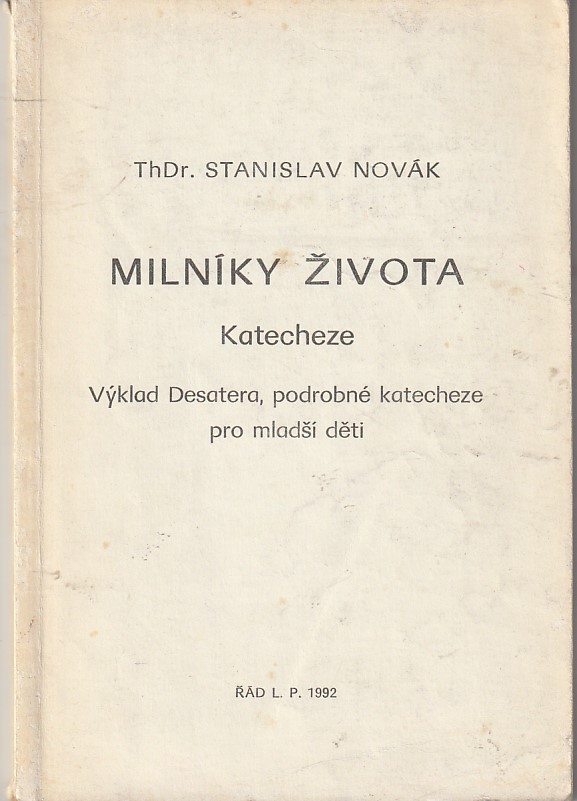 ThDr. STANISLAV NOVÁK

MILNÍKY ŽIVOTA

Katecheze

Výklad Desatera, podrobné katecheze pro mladší děti

ŘÁD L. P. 1992